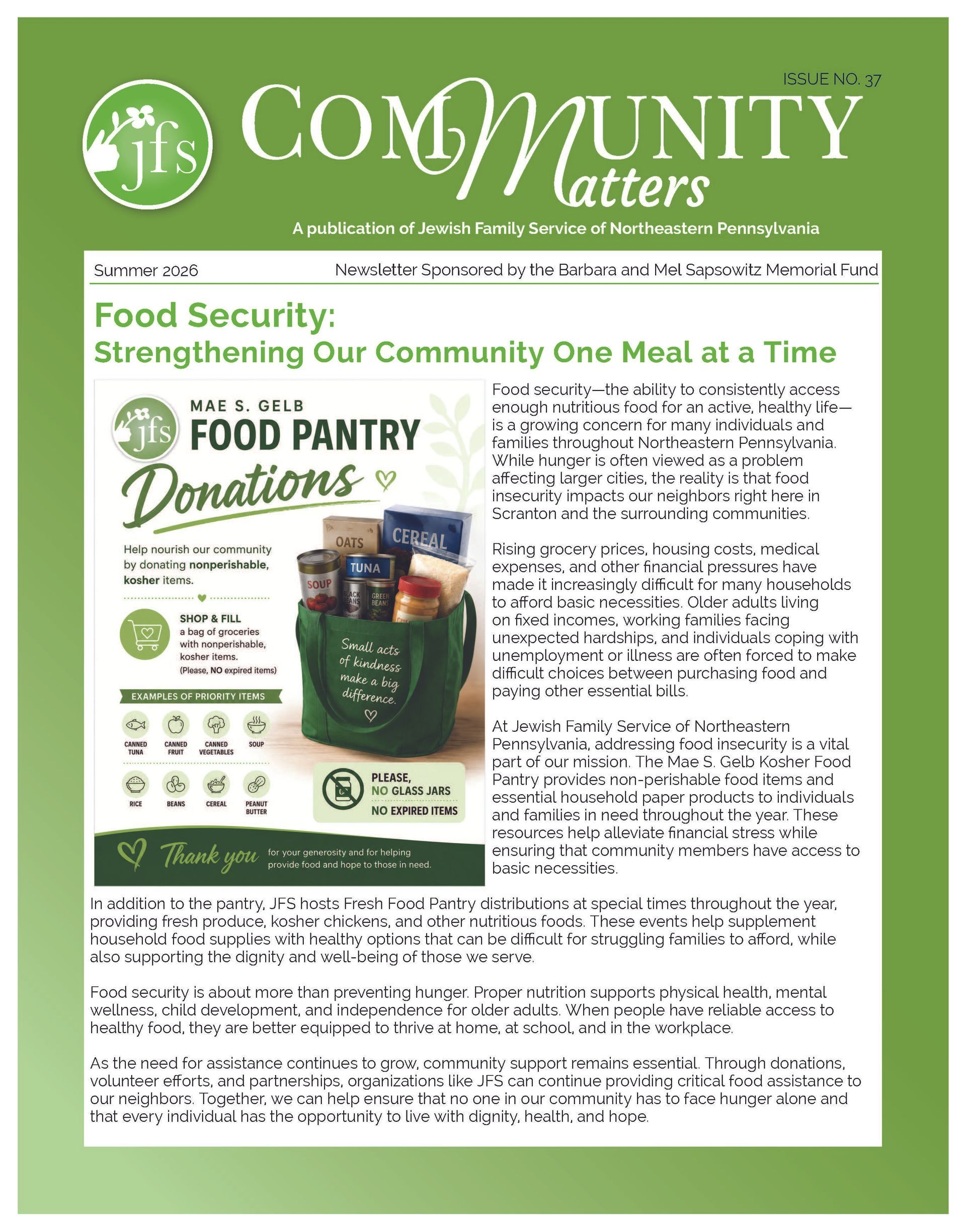 ISSUE NO. 37

jfs

COMMUNITY Matters

A publication of Jewish Family Service of Northeastern Pennsylvania

Summer 2026

Newsletter Sponsored by the Barbara and Mel Sapsowitz Memorial Fund

Food Security:
Strengthening Our Community One Meal at a Time

jfs

MAE S. GELB
FOOD PANTRY
Donations

Help nourish our community by donating nonperishable, kosher items.

SHOP & FILL
a bag of groceries with nonperishable, kosher items.
(Please, NO expired items)

EXAMPLES OF PRIORITY ITEMS

CANNED TUNA
CANNED FRUIT
CANNED VEGETABLES
SOUP
RICE
BEANS
CEREAL
PEANUT BUTTER

OATS
CEREAL
TUNA
SOUP
BLACK BEANS
GREEN BEANS

Small acts of kindness make a big difference.

PLEASE,
NO GLASS JARS
NO EXPIRED ITEMS

Thank you for your generosity and for helping provide food and hope to those in need.

Food security—the ability to consistently access enough nutritious food for an active, healthy life—is a growing concern for many individuals and families throughout Northeastern Pennsylvania. While hunger is often viewed as a problem affecting larger cities, the reality is that food insecurity impacts our neighbors right here in Scranton and the surrounding communities.

Rising grocery prices, housing costs, medical expenses, and other financial pressures have made it increasingly difficult for many households to afford basic necessities. Older adults living on fixed incomes, working families facing unexpected hardships, and individuals coping with unemployment or illness are often forced to make difficult choices between purchasing food and paying other essential bills.

At Jewish Family Service of Northeastern Pennsylvania, addressing food insecurity is a vital part of our mission. The Mae S. Gelb Kosher Food Pantry provides non-perishable food items and essential household paper products to individuals and families in need throughout the year. These resources help alleviate financial stress while ensuring that community members have access to basic necessities.

In addition to the pantry, JFS hosts Fresh Food Pantry distributions at special times throughout the year, providing fresh produce, kosher chickens, and other nutritious foods. These events help supplement household food supplies with healthy options that can be difficult for struggling families to afford, while also supporting the dignity and well-being of those we serve.

Food security is about more than preventing hunger. Proper nutrition supports physical health, mental wellness, child development, and independence for older adults. When people have reliable access to healthy food, they are better equipped to thrive at home, at school, and in the workplace.

As the need for assistance continues to grow, community support remains essential. Through donations, volunteer efforts, and partnerships, organizations like JFS can continue providing critical food assistance to our neighbors. Together, we can help ensure that no one in our community has to face hunger alone and that every individual has the opportunity to live with dignity, health, and hope.